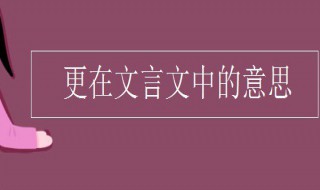 更在文言文中的意思